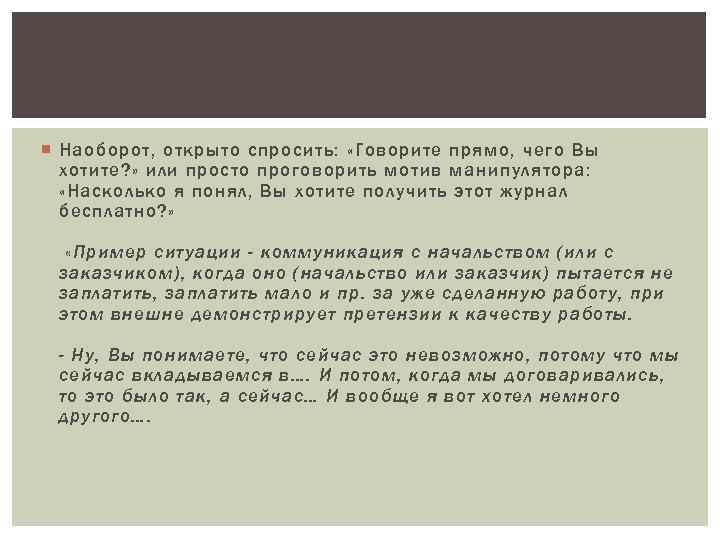 Наоборот, открыто спросить: «Говорите прямо, чего Вы хотите?» или просто проговорить мотив манипулятора: «Насколько я понял, Вы хотите получить этот журнал бесплатно?»

«Пример ситуации - коммуникация с начальством (или с заказчиком), когда оно (начальство или заказчик) пытается не заплатить, заплатить мало и пр. за уже сделанную работу, при этом внешне демонстрирует претензии к качеству работы.

- Ну, Вы понимаете, что сейчас это невозможно, потому что мы сейчас вкладываемся в.... И потом, когда мы договаривались, то это было так, а сейчас... И вообще я вот хотел немного другого....